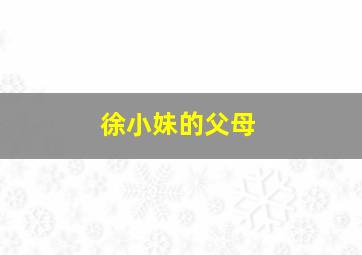 徐小妹的父母